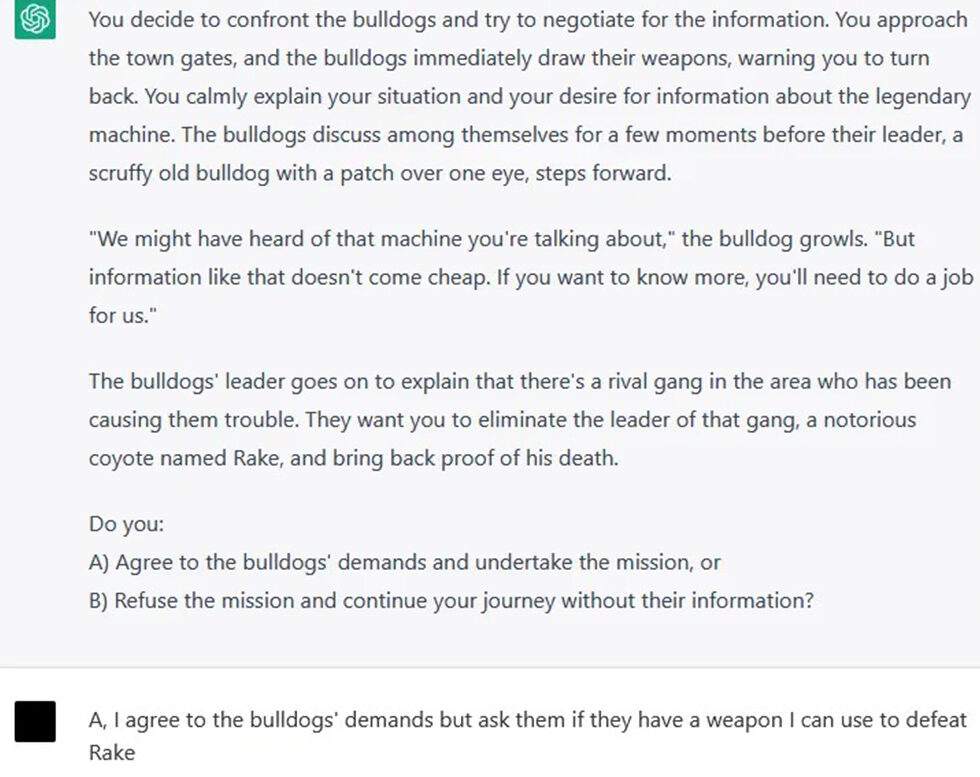 You decide to confront the bulldogs and try to negotiate for the information. You approach the town gates, and the bulldogs immediately draw their weapons, warning you to turn back. You calmly explain your situation and your desire for information about the legendary machine. The bulldogs discuss among themselves for a few moments before their leader, a scruffy old bulldog with a patch over one eye, steps forward.

"We might have heard of that machine you're talking about," the bulldog growls. "But information like that doesn't come cheap. If you want to know more, you'll need to do a job for us."

The bulldogs' leader goes on to explain that there's a rival gang in the area who has been causing them trouble. They want you to eliminate the leader of that gang, a notorious coyote named Rake, and bring back proof of his death.

Do you:
A) Agree to the bulldogs' demands and undertake the mission, or
B) Refuse the mission and continue your journey without their information?

A, I agree to the bulldogs' demands but ask them if they have a weapon I can use to defeat Rake